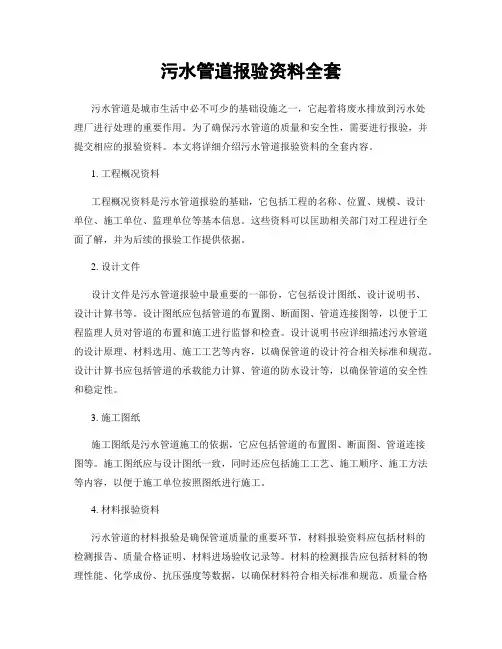 污水管道报验资料全套

污水管道是城市生活中必不可少的基础设施之一，它起着将废水排放到污水处理厂进行处理的重要作用。为了确保污水管道的质量和安全性，需要进行报验，并提交相应的报验资料。本文将详细介绍污水管道报验资料的全套内容。

1. 工程概况资料

工程概况资料是污水管道报验的基础，它包括工程的名称、位置、规模、设计单位、施工单位、监理单位等基本信息。这些资料可以匡助相关部门对工程进行全面了解，并为后续的报验工作提供依据。

2. 设计文件

设计文件是污水管道报验中最重要的一部份，它包括设计图纸、设计说明书、设计计算书等。设计图纸应包括管道的布置图、断面图、管道连接图等，以便于工程监理人员对管道的布置和施工进行监督和检查。设计说明书应详细描述污水管道的设计原理、材料选用、施工工艺等内容，以确保管道的设计符合相关标准和规范。设计计算书应包括管道的承载能力计算、管道的防水设计等，以确保管道的安全性和稳定性。

3. 施工图纸

施工图纸是污水管道施工的依据，它应包括管道的布置图、断面图、管道连接图等。施工图纸应与设计图纸一致，同时还应包括施工工艺、施工顺序、施工方法等内容，以便于施工单位按照图纸进行施工。

4. 材料报验资料

污水管道的材料报验是确保管道质量的重要环节，材料报验资料应包括材料的检测报告、质量合格证明、材料进场验收记录等。材料的检测报告应包括材料的物理性能、化学成份、抗压强度等数据，以确保材料符合相关标准和规范。质量合格